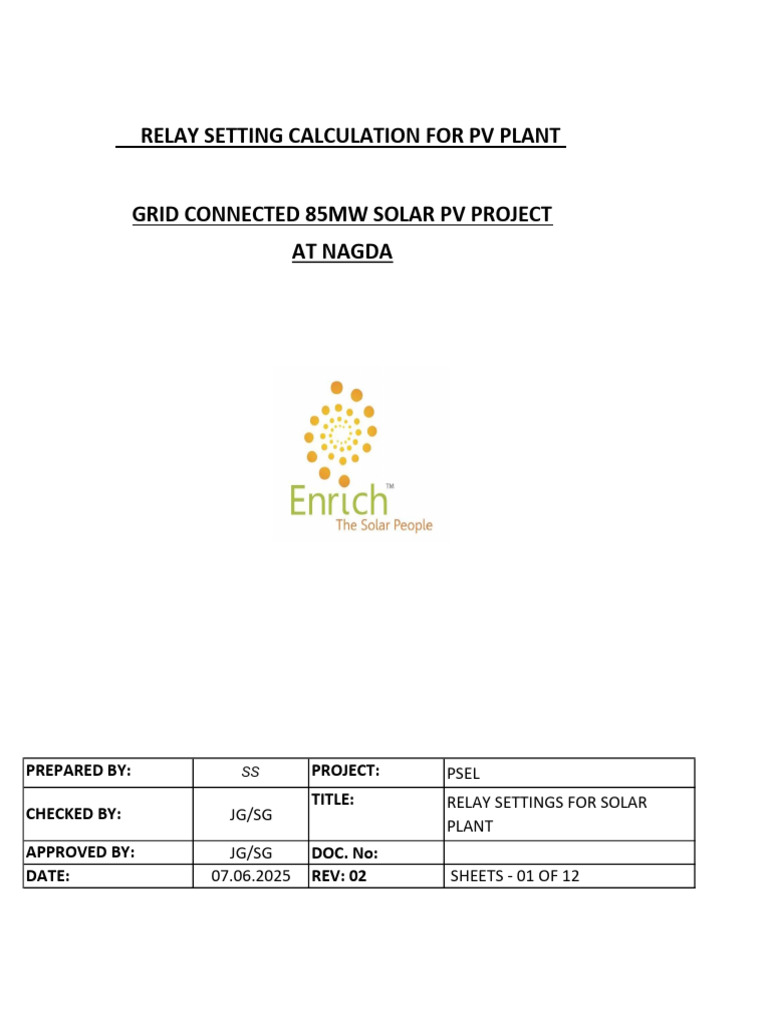 RELAY SETTING CALCULATION FOR PV PLANT

GRID CONNECTED 85MW SOLAR PV PROJECT AT NAGDA

Enrich™
The Solar People

| PREPARED BY: | SS | PROJECT: | PSEL |
|---|---|---|---|
| CHECKED BY: | JG/SG | TITLE: | RELAY SETTINGS FOR SOLAR PLANT |
| APPROVED BY: | JG/SG | DOC. No: | |
| DATE: | 07.06.2025 | REV: 02 | SHEETS - 01 OF 12 |